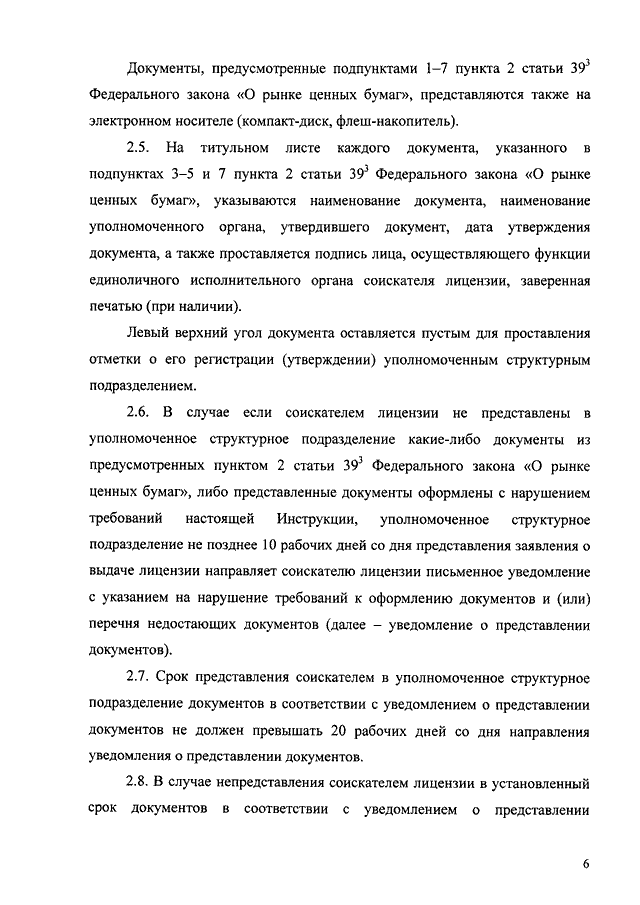 Документы, предусмотренные подпунктами 1–7 пункта 2 статьи $39^3$ Федерального закона «О рынке ценных бумаг», представляются также на электронном носителе (компакт-диск, флеш-накопитель).

2.5. На титульном листе каждого документа, указанного в подпунктах 3–5 и 7 пункта 2 статьи $39^3$ Федерального закона «О рынке ценных бумаг», указываются наименование документа, наименование уполномоченного органа, утвердившего документ, дата утверждения документа, а также проставляется подпись лица, осуществляющего функции единоличного исполнительного органа соискателя лицензии, заверенная печатью (при наличии).

Левый верхний угол документа оставляется пустым для проставления отметки о его регистрации (утверждении) уполномоченным структурным подразделением.

2.6. В случае если соискателем лицензии не представлены в уполномоченное структурное подразделение какие-либо документы из предусмотренных пунктом 2 статьи $39^3$ Федерального закона «О рынке ценных бумаг», либо представленные документы оформлены с нарушением требований настоящей Инструкции, уполномоченное структурное подразделение не позднее 10 рабочих дней со дня представления заявления о выдаче лицензии направляет соискателю лицензии письменное уведомление с указанием на нарушение требований к оформлению документов и (или) перечня недостающих документов (далее – уведомление о представлении документов).

2.7. Срок представления соискателем в уполномоченное структурное подразделение документов в соответствии с уведомлением о представлении документов не должен превышать 20 рабочих дней со дня направления уведомления о представлении документов.

2.8. В случае непредставления соискателем лицензии в установленный срок документов в соответствии с уведомлением о представлении

6